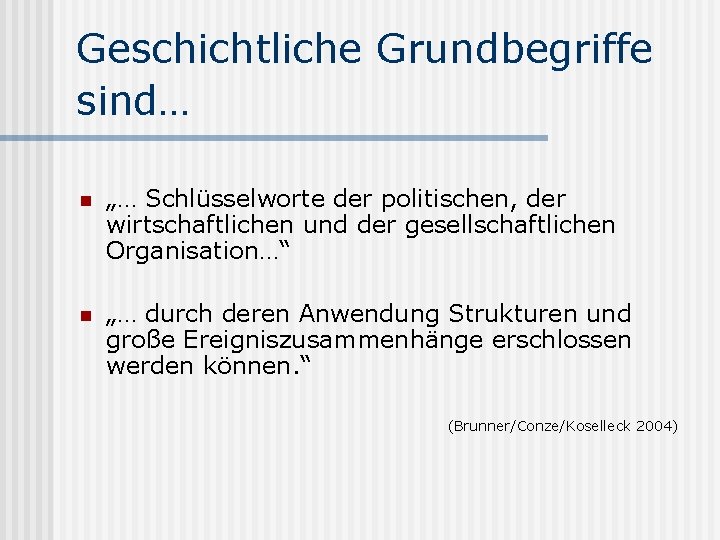 Geschichtliche Grundbegriffe sind…

• „… Schlüsselworte der politischen, der wirtschaftlichen und der gesellschaftlichen Organisation…“

• „… durch deren Anwendung Strukturen und große Ereigniszusammenhänge erschlossen werden können.“

(Brunner/Conze/Koselleck 2004)